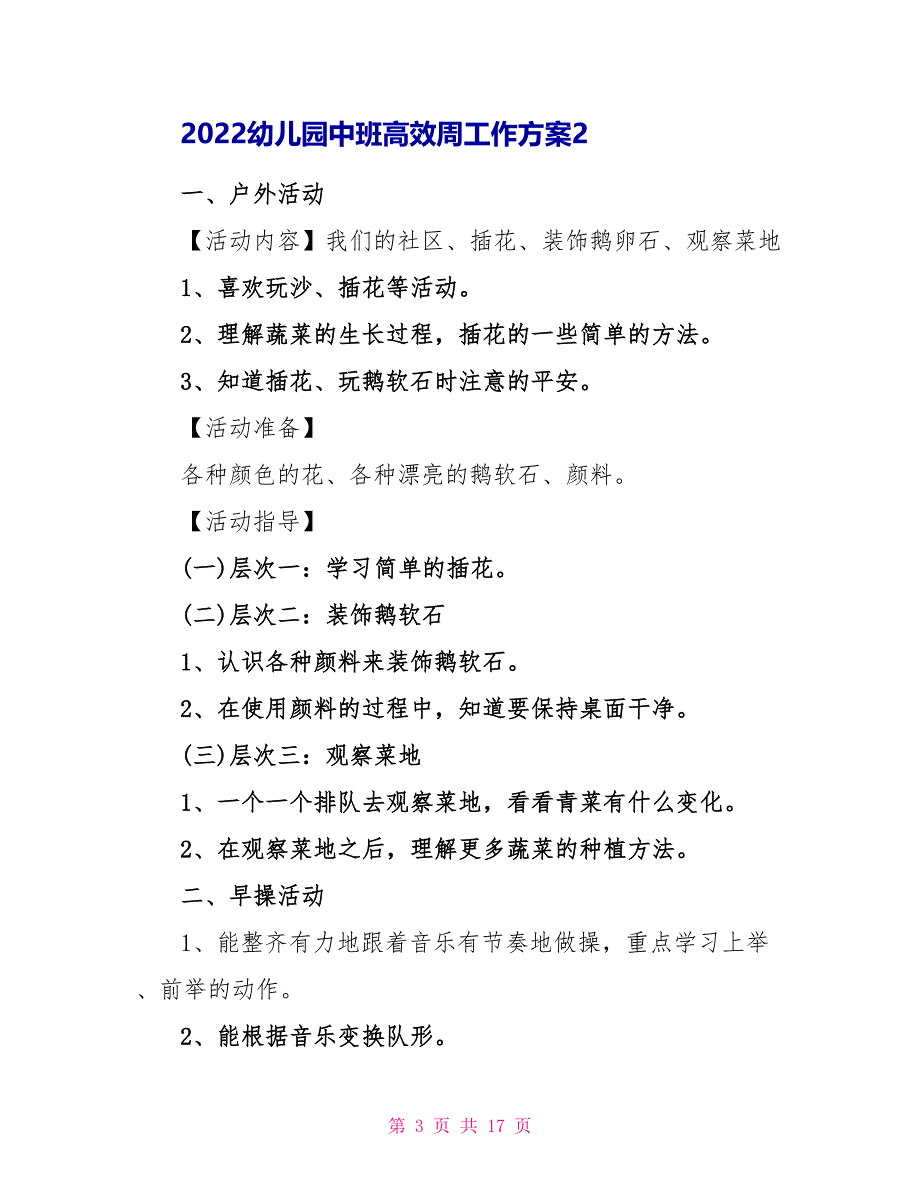 2022幼儿园中班高效周工作方案2

一、户外活动

【活动内容】我们的社区、插花、装饰鹅卵石、观察菜地

1、喜欢玩沙、插花等活动。

2、理解蔬菜的生长过程，插花的一些简单的方法。

3、知道插花、玩鹅软石时注意的平安。

【活动准备】

各种颜色的花、各种漂亮的鹅软石、颜料。

【活动指导】

(一)层次一：学习简单的插花。

(二)层次二：装饰鹅软石

1、认识各种颜料来装饰鹅软石。

2、在使用颜料的过程中，知道要保持桌面干净。

(三)层次三：观察菜地

1、一个一个排队去观察菜地，看看青菜有什么变化。

2、在观察菜地之后，理解更多蔬菜的种植方法。

二、早操活动

1、能整齐有力地跟着音乐有节奏地做操，重点学习上举、前举的动作。

2、能根据音乐变换队形。

第 3 页 共 17 页